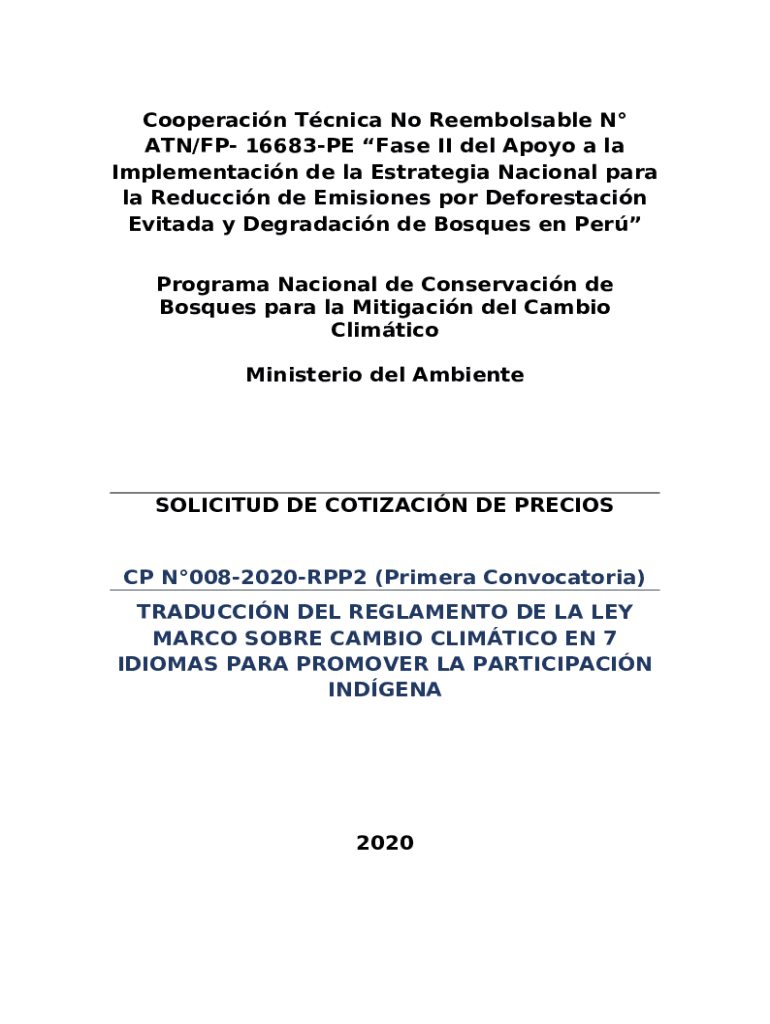 Cooperación Técnica No Reembolsable N° ATN/FP- 16683-PE “Fase II del Apoyo a la Implementación de la Estrategia Nacional para la Reducción de Emisiones por Deforestación Evitada y Degradación de Bosques en Perú”

Programa Nacional de Conservación de Bosques para la Mitigación del Cambio Climático

Ministerio del Ambiente

SOLICITUD DE COTIZACIÓN DE PRECIOS

CP N°008-2020-RPP2 (Primera Convocatoria)

TRADUCCIÓN DEL REGLAMENTO DE LA LEY MARCO SOBRE CAMBIO CLIMÁTICO EN 7 IDIOMAS PARA PROMOVER LA PARTICIPACIÓN INDÍGENA

2020